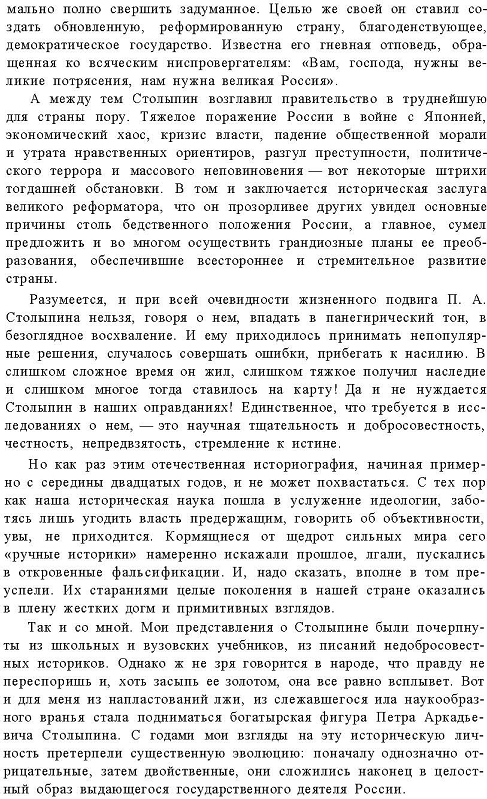 мально полно свершить задуманное. Целью же своей он ставил создать обновленную, реформированную страну, благоденствующее, демократическое государство. Известна его гневная отповедь, обращенная ко всяческим ниспровергателям: «Вам, господа, нужны великие потрясения, нам нужна великая Россия».

А между тем Столыпин возглавил правительство в труднейшую для страны пору. Тяжелое поражение России в войне с Японией, экономический хаос, кризис власти, падение общественной морали и утрата нравственных ориентиров, разгул преступности, политического террора и массового неповиновения — вот некоторые штрихи тогдашней обстановки. В том и заключается историческая заслуга великого реформатора, что он прозорливее других увидел основные причины столь бедственного положения России, а главное, сумел предложить и во многом осуществить грандиозные планы ее преобразования, обеспечившие всестороннее и стремительное развитие страны.

Разумеется, и при всей очевидности жизненного подвига П. А. Столыпина нельзя, говоря о нем, впадать в панегирический тон, в безоглядное восхваление. И ему приходилось принимать непопулярные решения, случалось совершать ошибки, прибегать к насилию. В слишком сложное время он жил, слишком тяжкое получил наследие и слишком многое тогда ставилось на карту! Да и не нуждается Столыпин в наших оправданиях! Единственное, что требуется в исследованиях о нем, — это научная тщательность и добросовестность, честность, непредвзятость, стремление к истине.

Но как раз этим отечественная историография, начиная примерно с середины двадцатых годов, и не может похвастаться. С тех пор как наша историческая наука пошла в услужение идеологии, заботясь лишь угодить власть предержащим, говорить об объективности, увы, не приходится. Кормящиеся от щедрот сильных мира сего «ручные историки» намеренно искажали прошлое, лгали, пускались в откровенные фальсификации. И, надо сказать, вполне в том преуспели. Их стараниями целые поколения в нашей стране оказались в плену жестких догм и примитивных взглядов.

Так и со мной. Мои представления о Столыпине были почерпнуты из школьных и вузовских учебников, из писаний недобросовестных историков. Однако ж не зря говорится в народе, что правду не переспоришь и, хоть засыпь ее золотом, она все равно всплывет. Вот и для меня из напластований лжи, из слежавшегося ила наукообразного вранья стала подниматься богатырская фигура Петра Аркадьевича Столыпина. С годами мои взгляды на эту историческую личность претерпели существенную эволюцию: поначалу однозначно отрицательные, затем двойственные, они сложились наконец в целостный образ выдающегося государственного деятеля России.